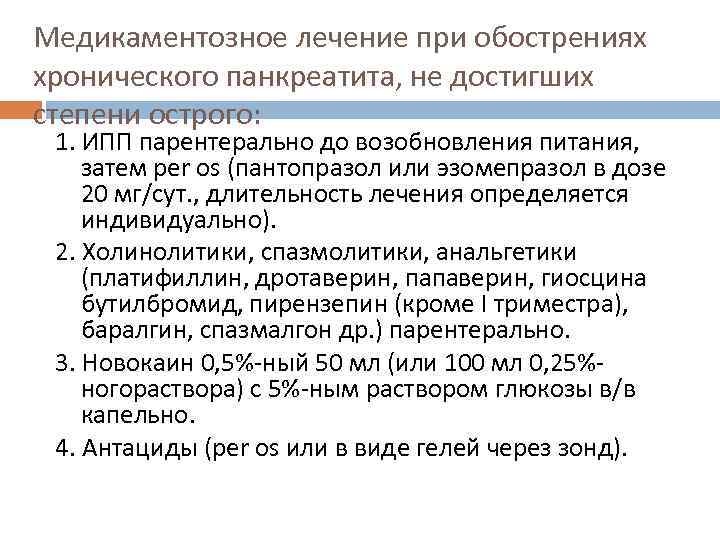 Медикаментозное лечение при обострениях хронического панкреатита, не достигших степени острого:

1. ИПП парентерально до возобновления питания, затем per os (пантопразол или эзомепразол в дозе 20 мг/сут., длительность лечения определяется индивидуально).
2. Холинолитики, спазмолитики, анальгетики (платифиллин, дротаверин, папаверин, гиосцина бутилбромид, пирензепин (кроме I триместра), баралгин, спазмалгон др.) парентерально.
3. Новокаин 0,5%-ный 50 мл (или 100 мл 0,25%-ногораствора) с 5%-ным раствором глюкозы в/в капельно.
4. Антациды (per os или в виде гелей через зонд).